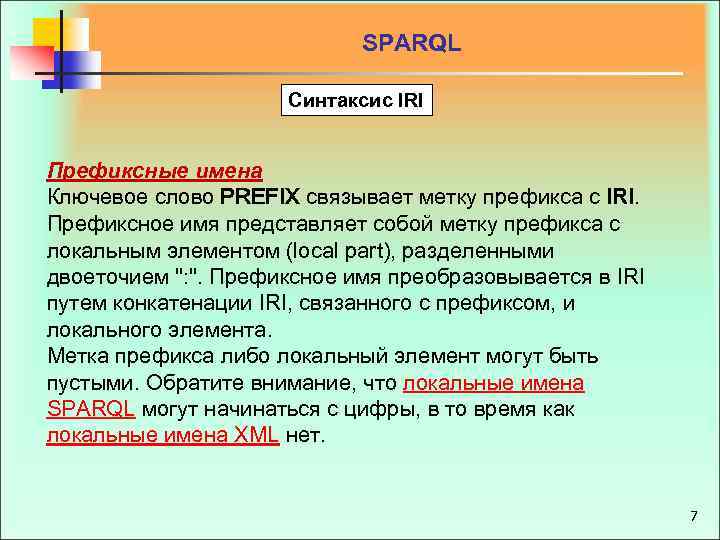 SPARQL

Синтаксис IRI

Префиксные имена
Ключевое слово PREFIX связывает метку префикса с IRI. Префиксное имя представляет собой метку префикса с локальным элементом (local part), разделенными двоеточием ":". Префиксное имя преобразовывается в IRI путем конкатенации IRI, связанного с префиксом, и локального элемента.
Метка префикса либо локальный элемент могут быть пустыми. Обратите внимание, что локальные имена SPARQL могут начинаться с цифры, в то время как локальные имена XML нет.

7